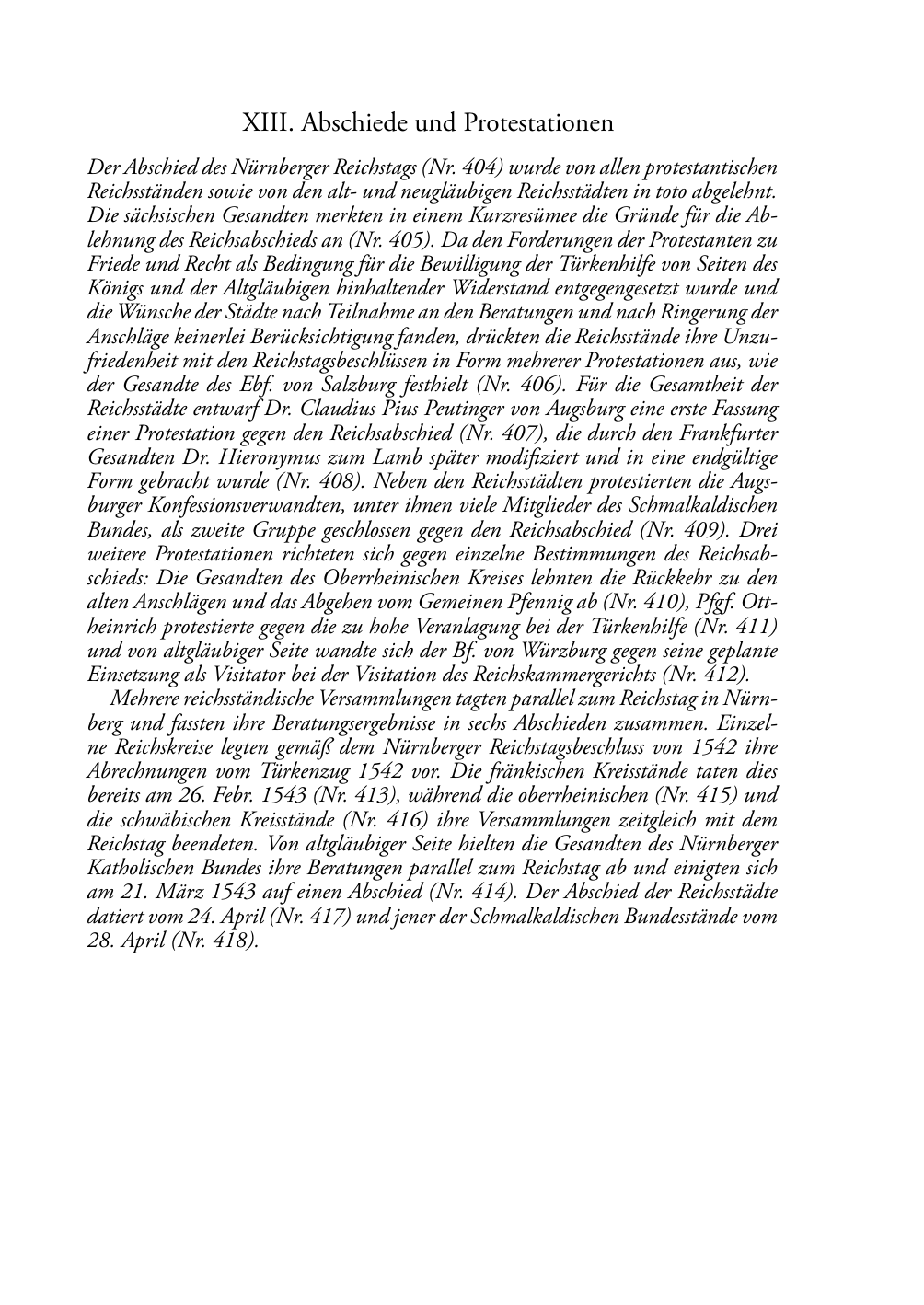 XIII. Abschiede und Protestationen

Der Abschied des Nürnberger Reichstags (Nr. 404) wurde von allen protestantischen Reichsständen sowie von den alt- und neugläubigen Reichsstädten in toto abgelehnt. Die sächsischen Gesandten merkten in einem Kurzresümee die Gründe für die Ablehnung des Reichsabschieds an (Nr. 405). Da den Forderungen der Protestanten zu Friede und Recht als Bedingung für die Bewilligung der Türkenhilfe von Seiten des Königs und der Altgläubigen hinhaltender Widerstand entgegengesetzt wurde und die Wünsche der Städte nach Teilnahme an den Beratungen und nach Ringerung der Anschläge keinerlei Berücksichtigung fanden, drückten die Reichsstände ihre Unzufriedenheit mit den Reichstagsbeschlüssen in Form mehrerer Protestationen aus, wie der Gesandte des Ebf. von Salzburg festhielt (Nr. 406). Für die Gesamtheit der Reichsstädte entwarf Dr. Claudius Pius Peutinger von Augsburg eine erste Fassung einer Protestation gegen den Reichsabschied (Nr. 407), die durch den Frankfurter Gesandten Dr. Hieronymus zum Lamb später modifiziert und in eine endgültige Form gebracht wurde (Nr. 408). Neben den Reichsstädten protestierten die Augsburger Konfessionsverwandten, unter ihnen viele Mitglieder des Schmalkaldischen Bundes, als zweite Gruppe geschlossen gegen den Reichsabschied (Nr. 409). Drei weitere Protestationen richteten sich gegen einzelne Bestimmungen des Reichsabschieds: Die Gesandten des Oberrheinischen Kreises lehnten die Rückkehr zu den alten Anschlägen und das Abgehen vom Gemeinen Pfennig ab (Nr. 410), Pfgf. Ottheinrich protestierte gegen die zu hohe Veranlagung bei der Türkenhilfe (Nr. 411) und von altgläubiger Seite wandte sich der Bf. von Würzburg gegen seine geplante Einsetzung als Visitator bei der Visitation des Reichskammergerichts (Nr. 412).

Mehrere reichsständische Versammlungen tagten parallel zum Reichstag in Nürnberg und fassten ihre Beratungsergebnisse in sechs Abschieden zusammen. Einzelne Reichskreise legten gemäß dem Nürnberger Reichstagsbeschluss von 1542 ihre Abrechnungen vom Türkenzug 1542 vor. Die fränkischen Kreisstände taten dies bereits am 26. Febr. 1543 (Nr. 413), während die oberrheinischen (Nr. 415) und die schwäbischen Kreisstände (Nr. 416) ihre Versammlungen zeitgleich mit dem Reichstag beendeten. Von altgläubiger Seite hielten die Gesandten des Nürnberger Katholischen Bundes ihre Beratungen parallel zum Reichstag ab und einigten sich am 21. März 1543 auf einen Abschied (Nr. 414). Der Abschied der Reichsstädte datiert vom 24. April (Nr. 417) und jener der Schmalkaldischen Bundesstände vom 28. April (Nr. 418).